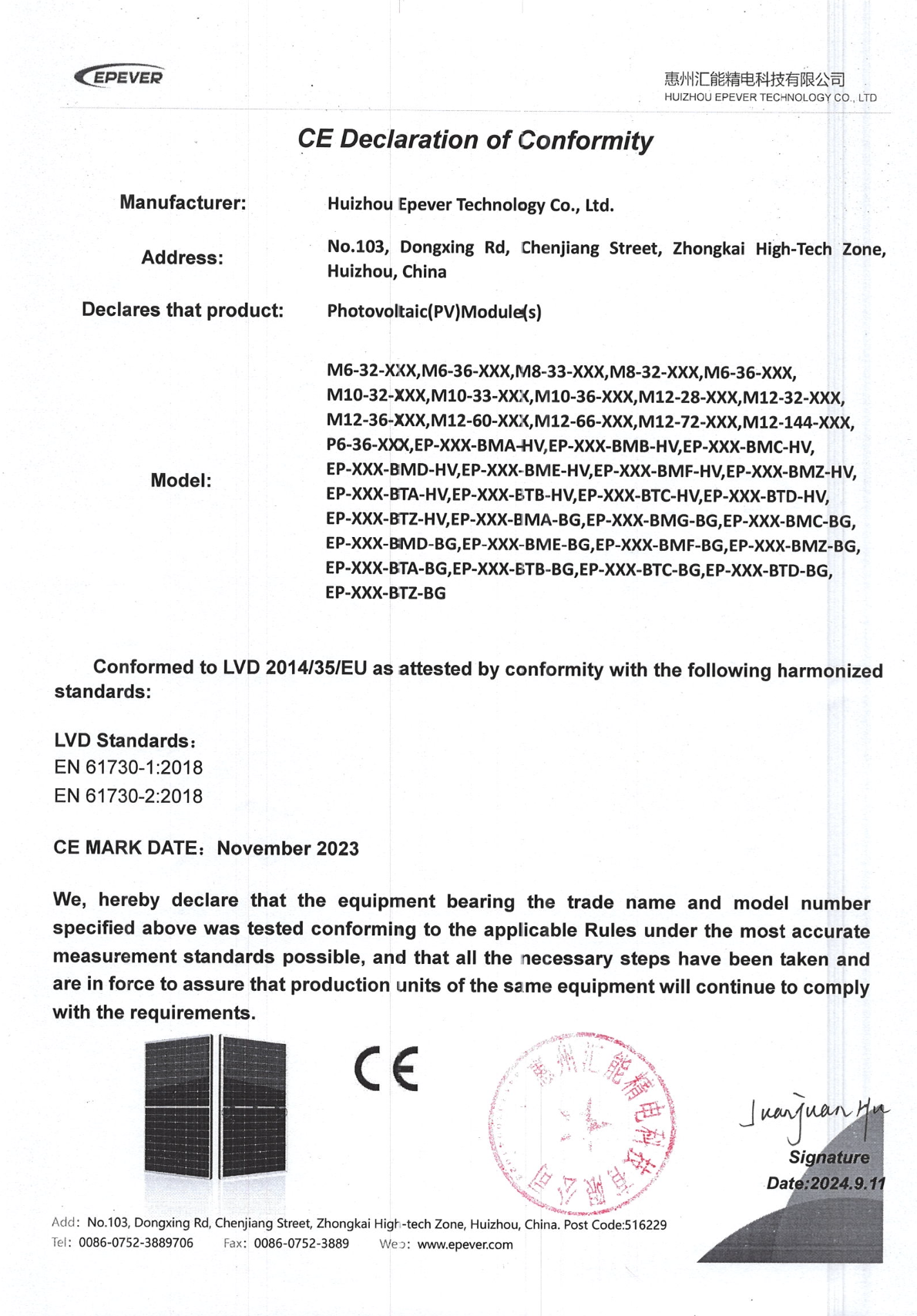 EPEVER

惠州汇能精电科技有限公司
HUIZHOU EPEVER TECHNOLOGY CO., LTD

CE Declaration of Conformity

Manufacturer: Huizhou Epever Technology Co., Ltd.

Address: No.103, Dongxing Rd, Chenjiang Street, Zhongkai High-Tech Zone, Huizhou, China

Declares that product: Photovoltaic(PV)Module(s)

Model: M6-32-XXX,M6-36-XXX,M8-33-XXX,M8-32-XXX,M6-36-XXX, M10-32-XXX,M10-33-XXX,M10-36-XXX,M12-28-XXX,M12-32-XXX, M12-36-XXX,M12-60-XXX,M12-66-XXX,M12-72-XXX,M12-144-XXX, P6-36-XXX,EP-XXX-BMA-HV,EP-XXX-BMB-HV,EP-XXX-BMC-HV, EP-XXX-BMD-HV,EP-XXX-BME-HV,EP-XXX-BMF-HV,EP-XXX-BMZ-HV, EP-XXX-BTA-HV,EP-XXX-BTB-HV,EP-XXX-BTC-HV,EP-XXX-BTD-HV, EP-XXX-BTZ-HV,EP-XXX-BMA-BG,EP-XXX-BMG-BG,EP-XXX-BMC-BG, EP-XXX-BMD-BG,EP-XXX-BME-BG,EP-XXX-BMF-BG,EP-XXX-BMZ-BG, EP-XXX-BTA-BG,EP-XXX-BTB-BG,EP-XXX-BTC-BG,EP-XXX-BTD-BG, EP-XXX-BTZ-BG

Conformed to LVD 2014/35/EU as attested by conformity with the following harmonized standards:

LVD Standards:
EN 61730-1:2018
EN 61730-2:2018

CE MARK DATE: November 2023

We, hereby declare that the equipment bearing the trade name and model number specified above was tested conforming to the applicable Rules under the most accurate measurement standards possible, and that all the necessary steps have been taken and are in force to assure that production units of the same equipment will continue to comply with the requirements.

CE

惠州汇能精电科技有限公司

Juanjuan Hu
Signature
Date:2024.9.11

Add: No.103, Dongxing Rd, Chenjiang Street, Zhongkai High-tech Zone, Huizhou, China. Post Code:516229
Tel: 0086-0752-3889706 Fax: 0086-0752-3889 Web: www.epever.com